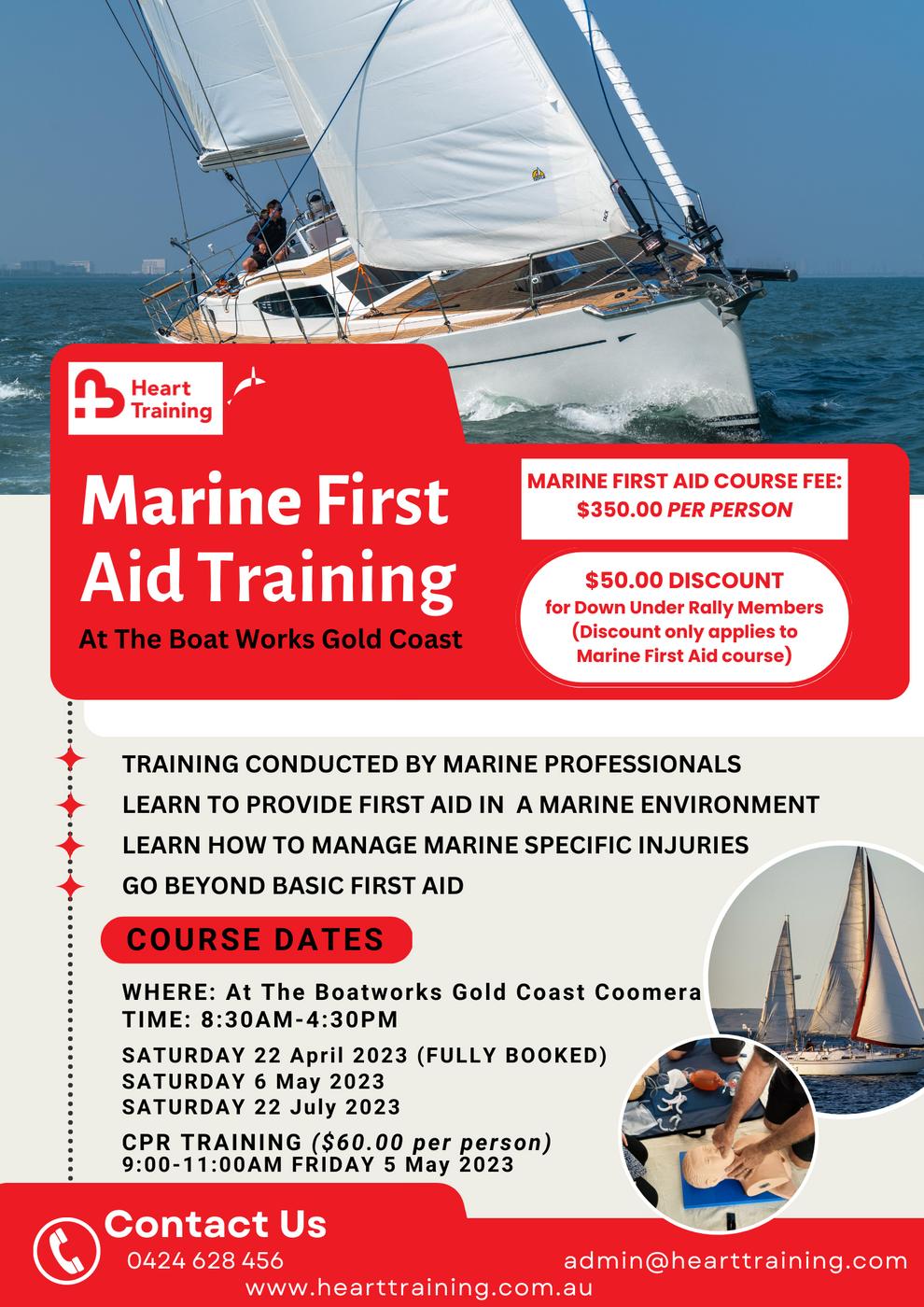 Heart Training

Marine First Aid Training

At The Boat Works Gold Coast

MARINE FIRST AID COURSE FEE: $350.00 PER PERSON

$50.00 DISCOUNT for Down Under Rally Members (Discount only applies to Marine First Aid course)

TRAINING CONDUCTED BY MARINE PROFESSIONALS
LEARN TO PROVIDE FIRST AID IN A MARINE ENVIRONMENT
LEARN HOW TO MANAGE MARINE SPECIFIC INJURIES
GO BEYOND BASIC FIRST AID

COURSE DATES

WHERE: At The Boatworks Gold Coast Coomera
TIME: 8:30AM-4:30PM

SATURDAY 22 April 2023 (FULLY BOOKED)
SATURDAY 6 May 2023
SATURDAY 22 July 2023

CPR TRAINING ($60.00 per person)
9:00-11:00AM FRIDAY 5 May 2023

Contact Us
0424 628 456
admin@hearttraining.com
www.hearttraining.com.au